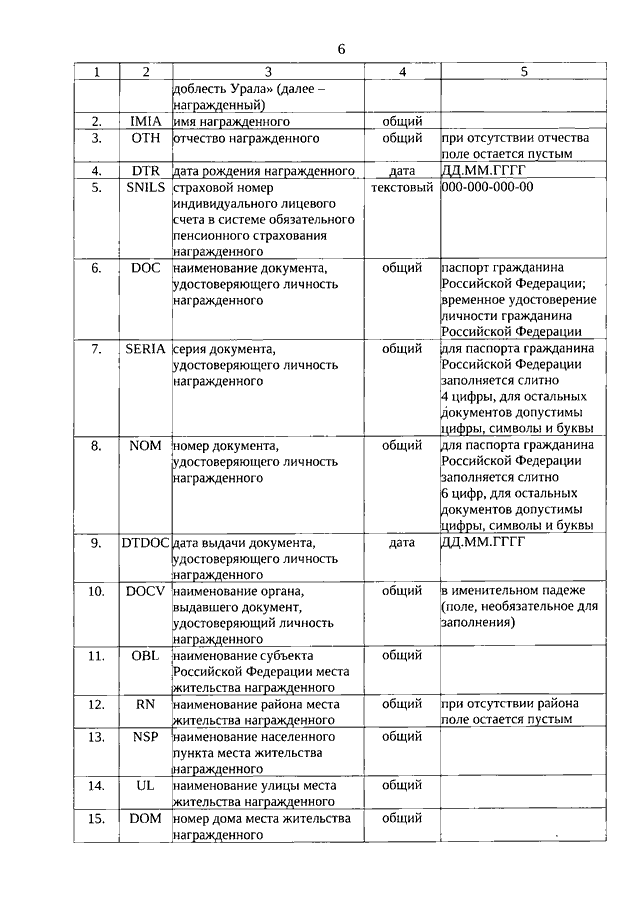 6

| 1 | 2 | 3 | 4 | 5 |
|---|---|---|---|---|
| | | доблесть Урала» (далее – награжденный) | | |
| 2. | IMIA | имя награжденного | общий | |
| 3. | OTH | отчество награжденного | общий | при отсутствии отчества поле остается пустым |
| 4. | DTR | дата рождения награжденного | дата | ДД.ММ.ГГГГ |
| 5. | SNILS | страховой номер индивидуального лицевого счета в системе обязательного пенсионного страхования награжденного | текстовый | 000-000-000-00 |
| 6. | DOC | наименование документа, удостоверяющего личность награжденного | общий | паспорт гражданина Российской Федерации; временное удостоверение личности гражданина Российской Федерации |
| 7. | SERIA | серия документа, удостоверяющего личность награжденного | общий | для паспорта гражданина Российской Федерации заполняется слитно 4 цифры, для остальных документов допустимы цифры, символы и буквы |
| 8. | NOM | номер документа, удостоверяющего личность награжденного | общий | для паспорта гражданина Российской Федерации заполняется слитно 6 цифр, для остальных документов допустимы цифры, символы и буквы |
| 9. | DTDOC | дата выдачи документа, удостоверяющего личность награжденного | дата | ДД.ММ.ГГГГ |
| 10. | DOCV | наименование органа, выдавшего документ, удостоверяющий личность награжденного | общий | в именительном падеже (поле, необязательное для заполнения) |
| 11. | OBL | наименование субъекта Российской Федерации места жительства награжденного | общий | |
| 12. | RN | наименование района места жительства награжденного | общий | при отсутствии района поле остается пустым |
| 13. | NSP | наименование населенного пункта места жительства награжденного | общий | |
| 14. | UL | наименование улицы места жительства награжденного | общий | |
| 15. | DOM | номер дома места жительства награжденного | общий | |